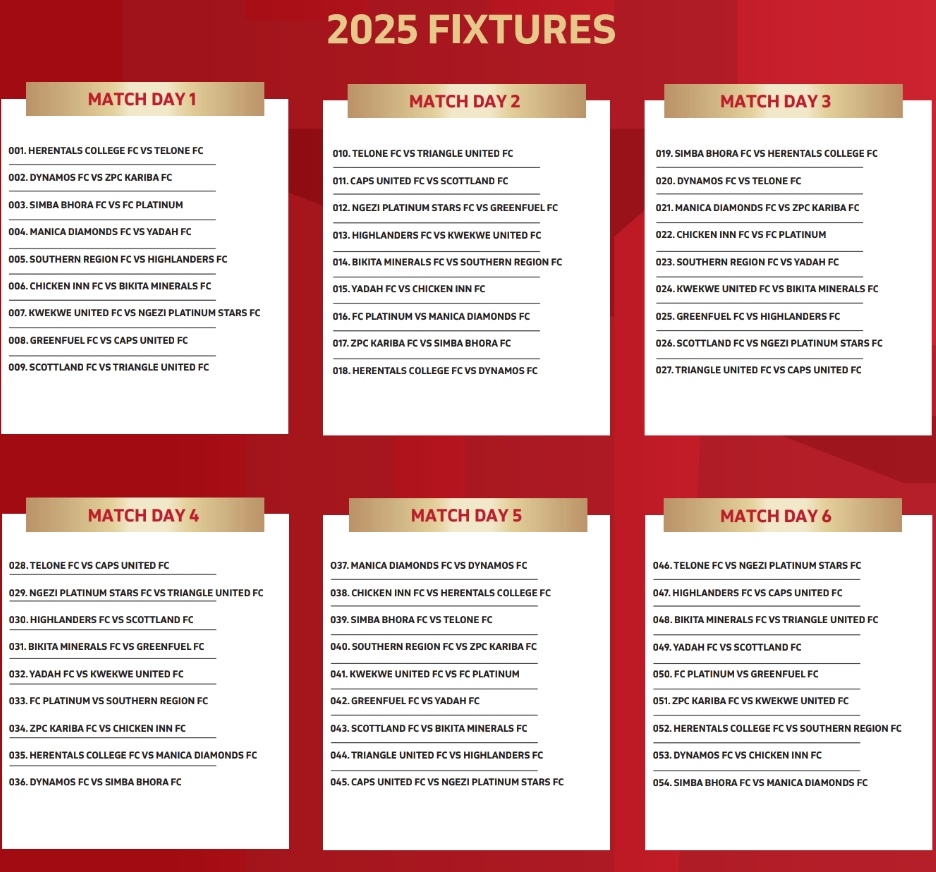 2025 FIXTURES

MATCH DAY 1

001. HERENTALS COLLEGE FC VS TELONE FC
002. DYNAMOS FC VS ZPC KARIBA FC
003. SIMBA BHORA FC VS FC PLATINUM
004. MANICA DIAMONDS FC VS YADAH FC
005. SOUTHERN REGION FC VS HIGHLANDERS FC
006. CHICKEN INN FC VS BIKITA MINERALS FC
007. KWEKWE UNITED FC VS NGEZI PLATINUM STARS FC
008. GREENFUEL FC VS CAPS UNITED FC
009. SCOTTLAND FC VS TRIANGLE UNITED FC

MATCH DAY 2

010. TELONE FC VS TRIANGLE UNITED FC
011. CAPS UNITED FC VS SCOTTLAND FC
012. NGEZI PLATINUM STARS FC VS GREENFUEL FC
013. HIGHLANDERS FC VS KWEKWE UNITED FC
014. BIKITA MINERALS FC VS SOUTHERN REGION FC
015. YADAH FC VS CHICKEN INN FC
016. FC PLATINUM VS MANICA DIAMONDS FC
017. ZPC KARIBA FC VS SIMBA BHORA FC
018. HERENTALS COLLEGE FC VS DYNAMOS FC

MATCH DAY 3

019. SIMBA BHORA FC VS HERENTALS COLLEGE FC
020. DYNAMOS FC VS TELONE FC
021. MANICA DIAMONDS FC VS ZPC KARIBA FC
022. CHICKEN INN FC VS FC PLATINUM
023. SOUTHERN REGION FC VS YADAH FC
024. KWEKWE UNITED FC VS BIKITA MINERALS FC
025. GREENFUEL FC VS HIGHLANDERS FC
026. SCOTTLAND FC VS NGEZI PLATINUM STARS FC
027. TRIANGLE UNITED FC VS CAPS UNITED FC

MATCH DAY 4

028. TELONE FC VS CAPS UNITED FC
029. NGEZI PLATINUM STARS FC VS TRIANGLE UNITED FC
030. HIGHLANDERS FC VS SCOTTLAND FC
031. BIKITA MINERALS FC VS GREENFUEL FC
032. YADAH FC VS KWEKWE UNITED FC
033. FC PLATINUM VS SOUTHERN REGION FC
034. ZPC KARIBA FC VS CHICKEN INN FC
035. HERENTALS COLLEGE FC VS MANICA DIAMONDS FC
036. DYNAMOS FC VS SIMBA BHORA FC

MATCH DAY 5

037. MANICA DIAMONDS FC VS DYNAMOS FC
038. CHICKEN INN FC VS HERENTALS COLLEGE FC
039. SIMBA BHORA FC VS TELONE FC
040. SOUTHERN REGION FC VS ZPC KARIBA FC
041. KWEKWE UNITED FC VS FC PLATINUM
042. GREENFUEL FC VS YADAH FC
043. SCOTTLAND FC VS BIKITA MINERALS FC
044. TRIANGLE UNITED FC VS HIGHLANDERS FC
045. CAPS UNITED FC VS NGEZI PLATINUM STARS FC

MATCH DAY 6

046. TELONE FC VS NGEZI PLATINUM STARS FC
047. HIGHLANDERS FC VS CAPS UNITED FC
048. BIKITA MINERALS FC VS TRIANGLE UNITED FC
049. YADAH FC VS SCOTTLAND FC
050. FC PLATINUM VS GREENFUEL FC
051. ZPC KARIBA FC VS KWEKWE UNITED FC
052. HERENTALS COLLEGE FC VS SOUTHERN REGION FC
053. DYNAMOS FC VS CHICKEN INN FC
054. SIMBA BHORA FC VS MANICA DIAMONDS FC